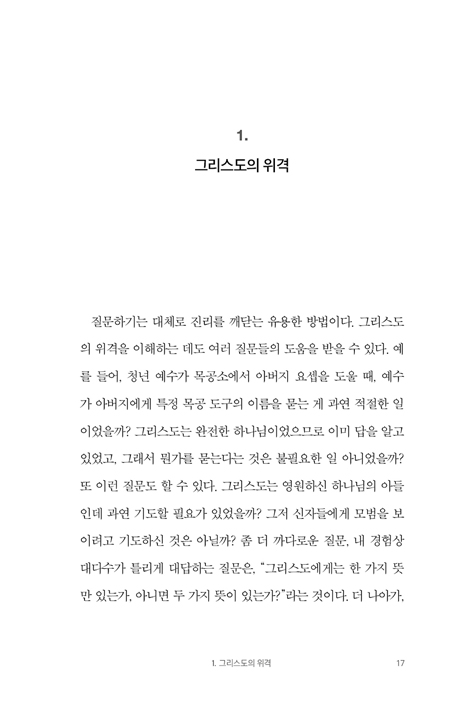 1.

그리스도의 위격

질문하기는 대체로 진리를 깨닫는 유용한 방법이다. 그리스도의 위격을 이해하는 데도 여러 질문들의 도움을 받을 수 있다. 예를 들어, 청년 예수가 목공소에서 아버지 요셉을 도울 때, 예수가 아버지에게 특정 목공 도구의 이름을 묻는 게 과연 적절한 일이었을까? 그리스도는 완전한 하나님이었으므로 이미 답을 알고 있었고, 그래서 뭔가를 묻는다는 것은 불필요한 일 아니었을까? 또 이런 질문도 할 수 있다. 그리스도는 영원하신 하나님의 아들인데 과연 기도할 필요가 있었을까? 그저 신자들에게 모범을 보이려고 기도하신 것은 아닐까? 좀 더 까다로운 질문, 내 경험상 대다수가 틀리게 대답하는 질문은, "그리스도에게는 한 가지 뜻만 있는가, 아니면 두 가지 뜻이 있는가?"라는 것이다. 더 나아가,

1. 그리스도의 위격 17